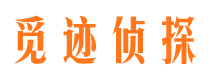 觅迹侦探